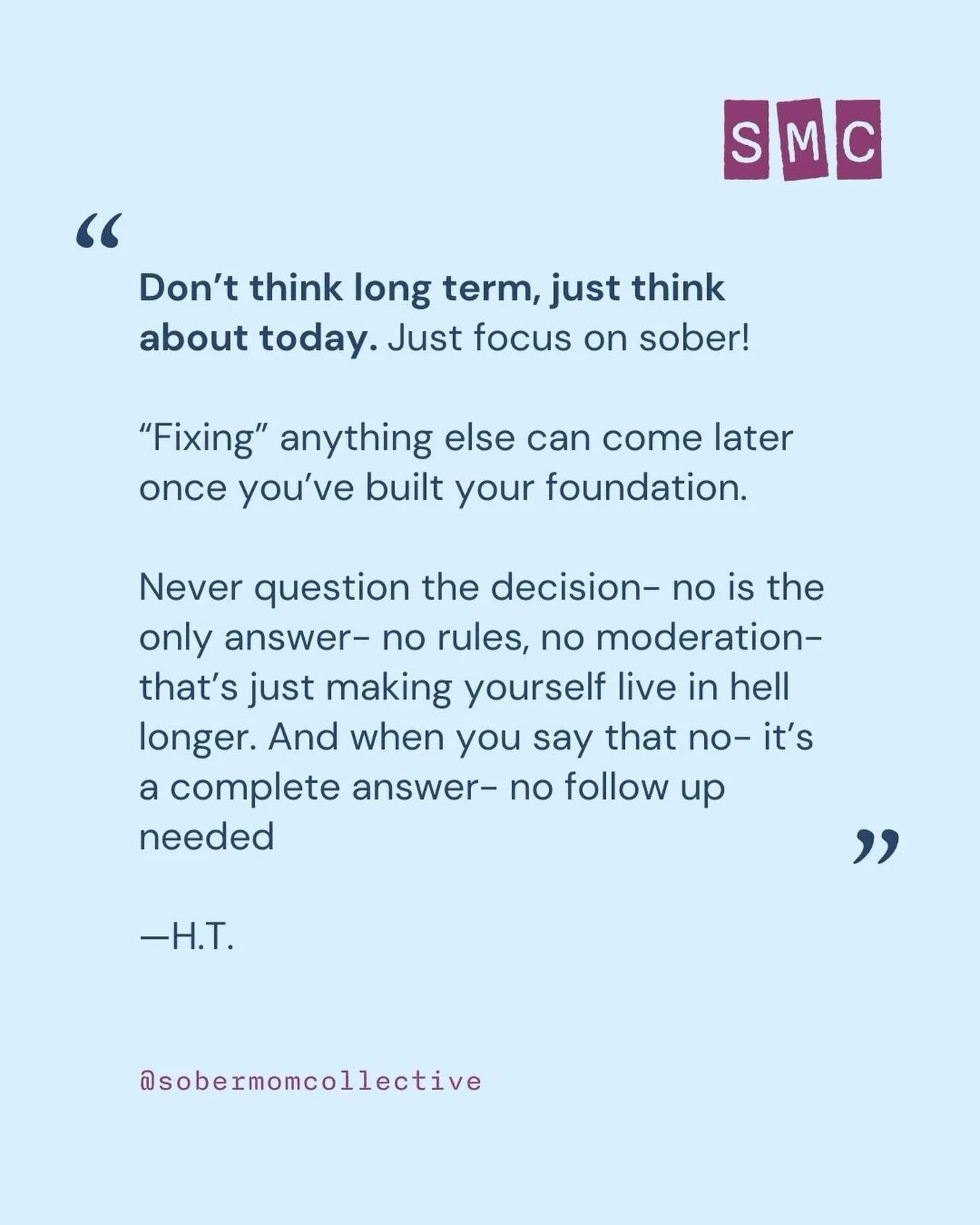 SMC

“

Don’t think long term, just think about today. Just focus on sober!

“Fixing” anything else can come later once you’ve built your foundation.

Never question the decision- no is the only answer- no rules, no moderation- that’s just making yourself live in hell longer. And when you say that no- it’s a complete answer- no follow up needed

”

—H.T.

@sobermomcollective